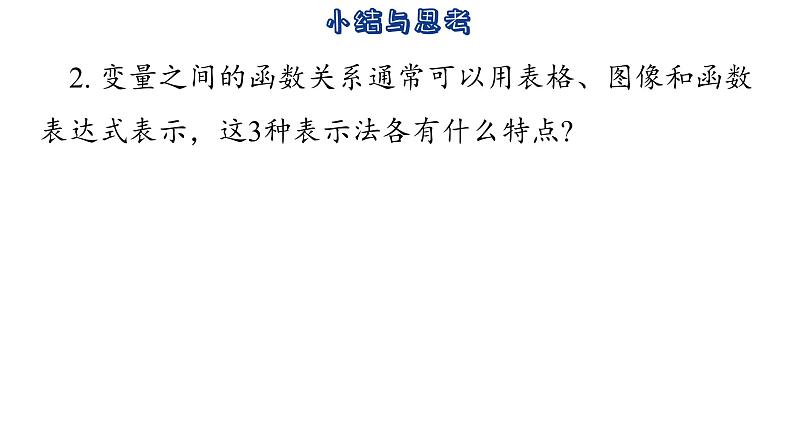 小结与思考

2. 变量之间的函数关系通常可以用表格、图像和函数表达式表示，这3种表示法各有什么特点?